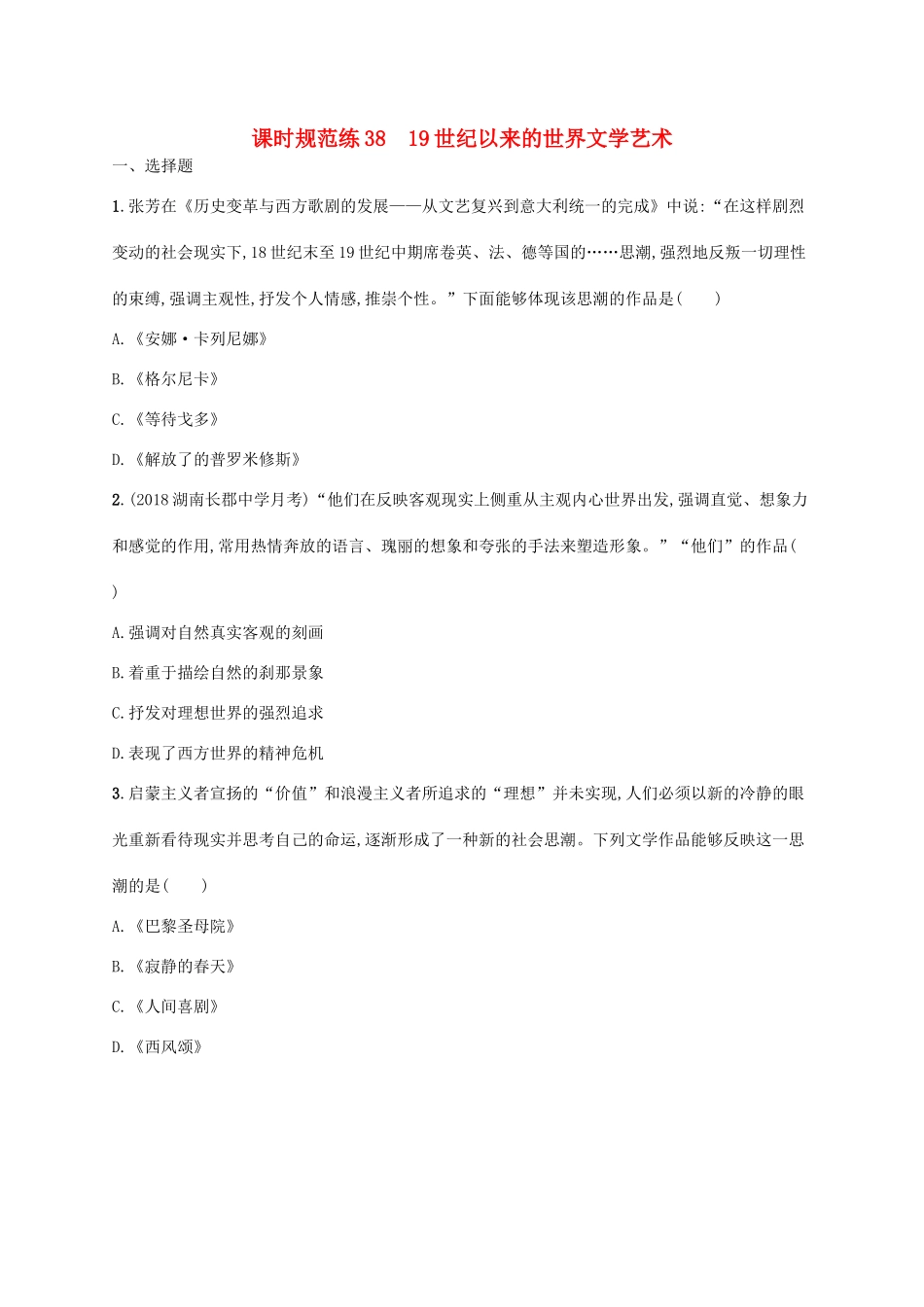 课时规范练38　19世纪以来的世界文学艺术

一、选择题

1.张芳在《历史变革与西方歌剧的发展——从文艺复兴到意大利统一的完成》中说:“在这样剧烈变动的社会现实下,18世纪末至19世纪中期席卷英、法、德等国的……思潮,强烈地反叛一切理性的束缚,强调主观性,抒发个人情感,推崇个性。”下面能够体现该思潮的作品是(　　)

A.《安娜·卡列尼娜》

B.《格尔尼卡》

C.《等待戈多》

D.《解放了的普罗米修斯》

2.(2018湖南长郡中学月考)“他们在反映客观现实上侧重从主观内心世界出发,强调直觉、想象力和感觉的作用,常用热情奔放的语言、瑰丽的想象和夸张的手法来塑造形象。”“他们”的作品(　　)

A.强调对自然真实客观的刻画

B.着重于描绘自然的刹那景象

C.抒发对理想世界的强烈追求

D.表现了西方世界的精神危机

3.启蒙主义者宣扬的“价值”和浪漫主义者所追求的“理想”并未实现,人们必须以新的冷静的眼光重新看待现实并思考自己的命运,逐渐形成了一种新的社会思潮。下列文学作品能够反映这一思潮的是(　　)

A.《巴黎圣母院》

B.《寂静的春天》

C.《人间喜剧》

D.《西风颂》